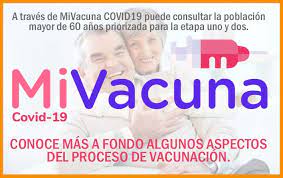 A través de MiVacuna COVID19 puede consultar la población mayor de 60 años priorizada para la etapa uno y dos.

MiVacuna
Covid-19

CONOCE MÁS A FONDO ALGUNOS ASPECTOS DEL PROCESO DE VACUNACIÓN.